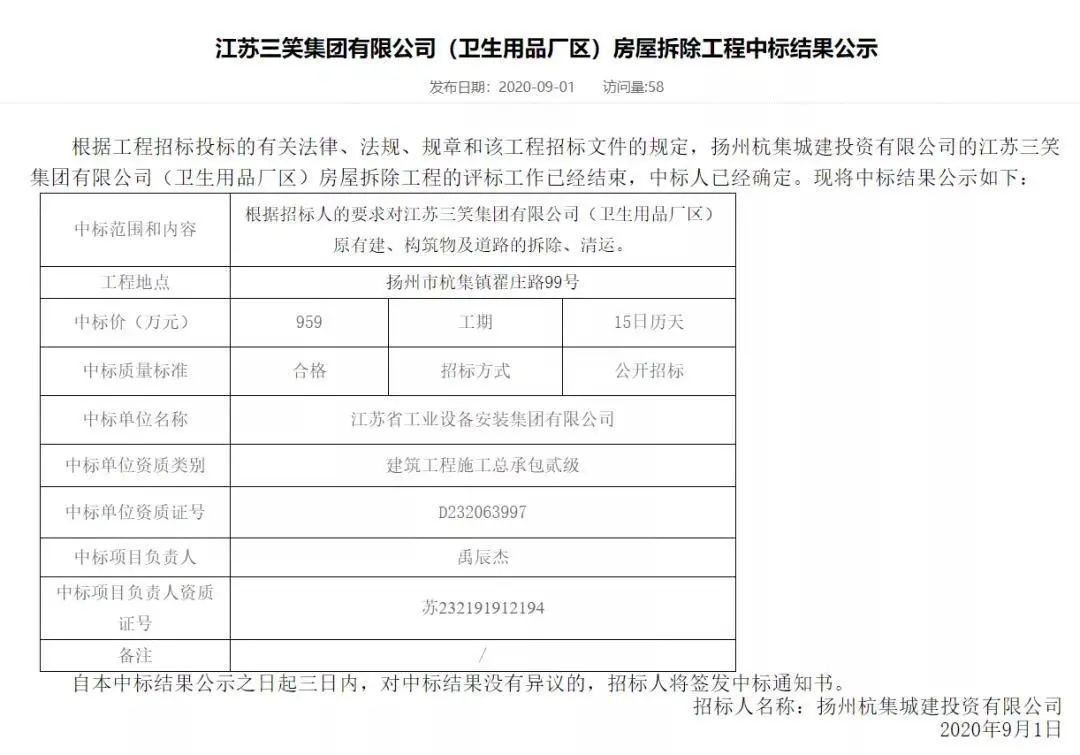 江苏三笑集团有限公司（卫生用品厂区）房屋拆除工程中标结果公示

发布日期：2020-09-01　访问量:58

根据工程招标投标的有关法律、法规、规章和该工程招标文件的规定，扬州杭集城建投资有限公司的江苏三笑集团有限公司（卫生用品厂区）房屋拆除工程的评标工作已经结束，中标人已经确定。现将中标结果公示如下：

| 中标范围和内容 | 根据招标人的要求对江苏三笑集团有限公司（卫生用品厂区）原有建、构筑物及道路的拆除、清运。 | | |
|---|---|---|---|
| 工程地点 | 扬州市杭集镇翟庄路99号 | | |
| 中标价（万元） | 959 | 工期 | 15日历天 |
| 中标质量标准 | 合格 | 招标方式 | 公开招标 |
| 中标单位名称 | 江苏省工业设备安装集团有限公司 | | |
| 中标单位资质类别 | 建筑工程施工总承包贰级 | | |
| 中标单位资质证号 | D232063997 | | |
| 中标项目负责人 | 禹辰杰 | | |
| 中标项目负责人资质证号 | 苏232191912194 | | |
| 备注 | / | | |

自本中标结果公示之日起三日内，对中标结果没有异议的，招标人将签发中标通知书。

招标人名称：扬州杭集城建投资有限公司
2020年9月1日